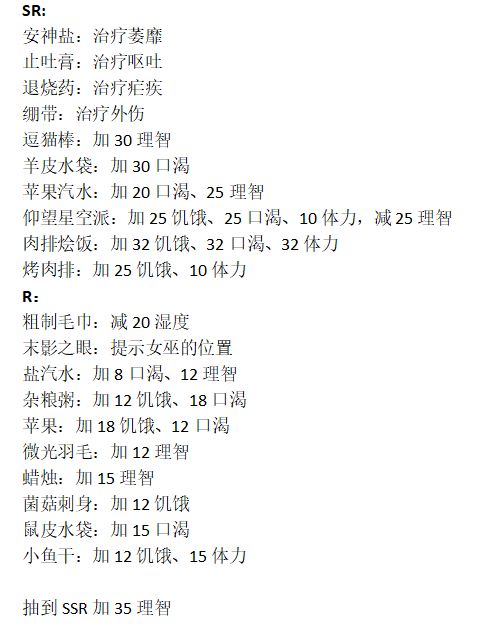 SR:
安神盐：治疗萎靡
止吐膏：治疗呕吐
退烧药：治疗疟疾
绷带：治疗外伤
逗猫棒：加30理智
羊皮水袋：加30口渴
苹果汽水：加20口渴、25理智
仰望星空派：加25饥饿、25口渴、10体力，减25理智
肉排烩饭：加32饥饿、32口渴、32体力
烤肉排：加25饥饿、10体力

R:
粗制毛巾：减20湿度
末影之眼：提示女巫的位置
盐汽水：加8口渴、12理智
杂粮粥：加12饥饿、18口渴
苹果：加18饥饿、12口渴
微光羽毛：加12理智
蜡烛：加15理智
菌菇刺身：加12饥饿
鼠皮水袋：加15口渴
小鱼干：加12饥饿、15体力

抽到SSR加35理智